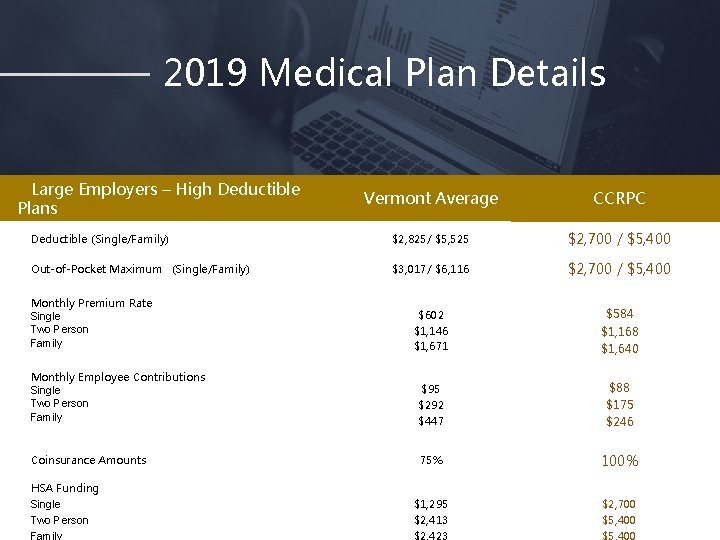 2019 Medical Plan Details

| Large Employers – High Deductible Plans | Vermont Average | CCRPC |
|---|---|---|
| Deductible (Single/Family) | $2,825/ $5,525 | $2,700 / $5,400 |
| Out-of-Pocket Maximum (Single/Family) | $3,017/ $6,116 | $2,700 / $5,400 |
| Monthly Premium Rate | | |
| Single | $602 | $584 |
| Two Person | $1,146 | $1,168 |
| Family | $1,671 | $1,640 |
| Monthly Employee Contributions | | |
| Single | $95 | $88 |
| Two Person | $292 | $175 |
| Family | $447 | $246 |
| Coinsurance Amounts | 75% | 100% |
| HSA Funding | | |
| Single | $1,295 | $2,700 |
| Two Person | $2,413 | $5,400 |
| Family | $2,423 | $5,400 |